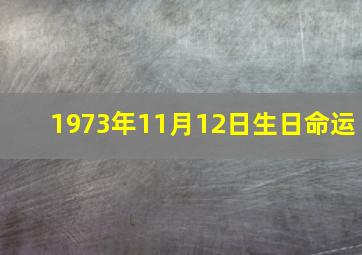 1973年11月12日生日命运